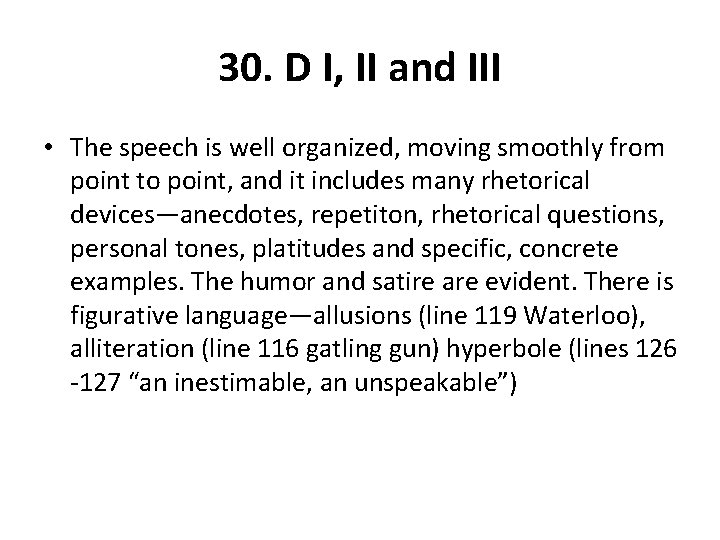 30. D I, II and III

• The speech is well organized, moving smoothly from point to point, and it includes many rhetorical devices—anecdotes, repetiton, rhetorical questions, personal tones, platitudes and specific, concrete examples. The humor and satire are evident. There is figurative language—allusions (line 119 Waterloo), alliteration (line 116 gatling gun) hyperbole (lines 126 -127 “an inestimable, an unspeakable”)